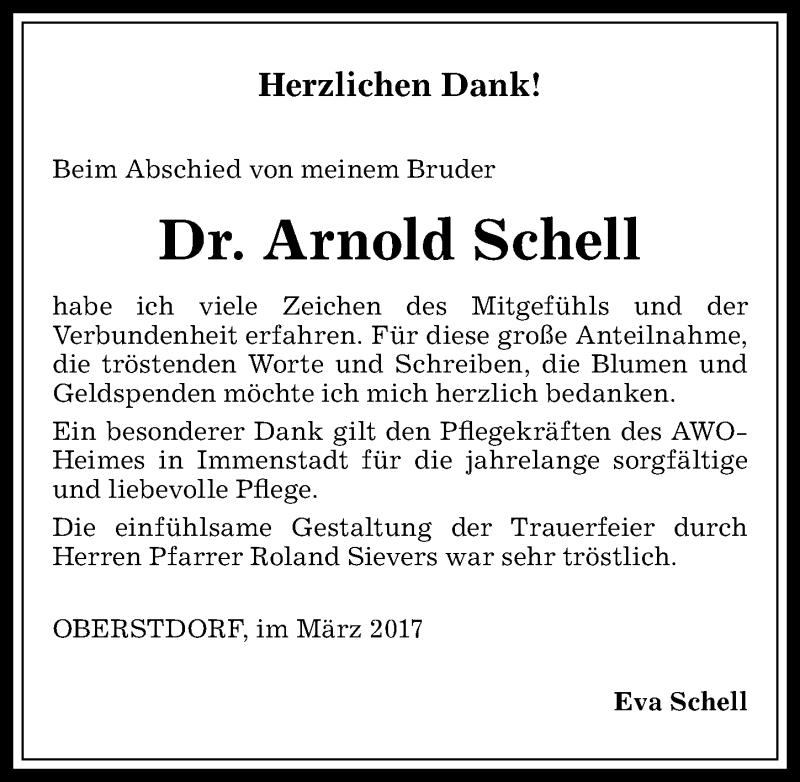 Herzlichen Dank!

Beim Abschied von meinem Bruder

Dr. Arnold Schell

habe ich viele Zeichen des Mitgefühls und der Verbundenheit erfahren. Für diese große Anteilnahme, die tröstenden Worte und Schreiben, die Blumen und Geldspenden möchte ich mich herzlich bedanken.

Ein besonderer Dank gilt den Pflegekräften des AWO-Heimes in Immenstadt für die jahrelange sorgfältige und liebevolle Pflege.

Die einfühlsame Gestaltung der Trauerfeier durch Herren Pfarrer Roland Sievers war sehr tröstlich.

OBERSTDORF, im März 2017

Eva Schell